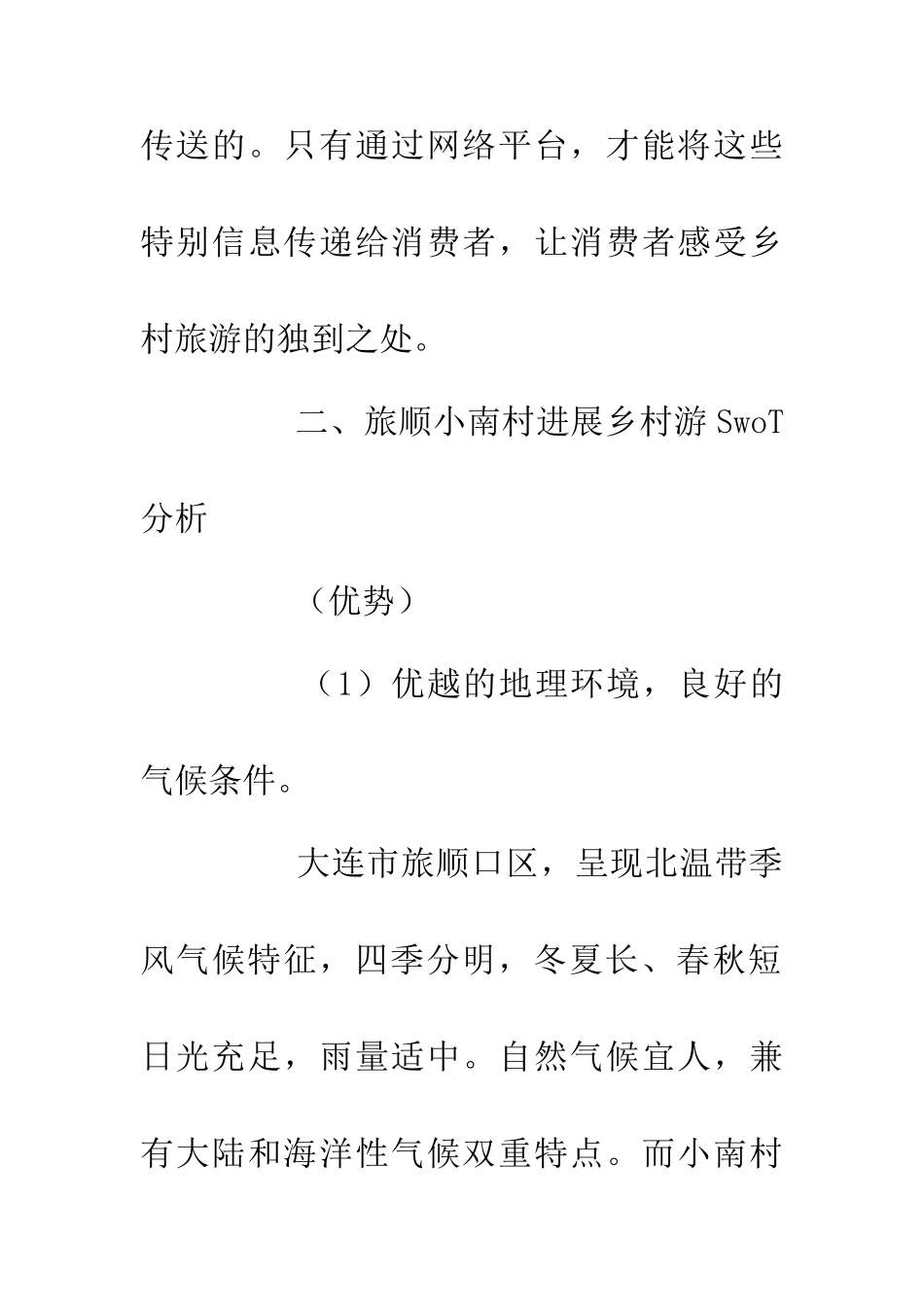 传送的。只有通过网络平台，才能将这些特别信息传递给消费者，让消费者感受乡村旅游的独到之处。

二、旅顺小南村进展乡村游 SwoT 分析

（优势）

（1）优越的地理环境，良好的气候条件。

大连市旅顺口区，呈现北温带季风气候特征，四季分明，冬夏长、春秋短日光充足，雨量适中。自然气候宜人，兼有大陆和海洋性气候双重特点。而小南村